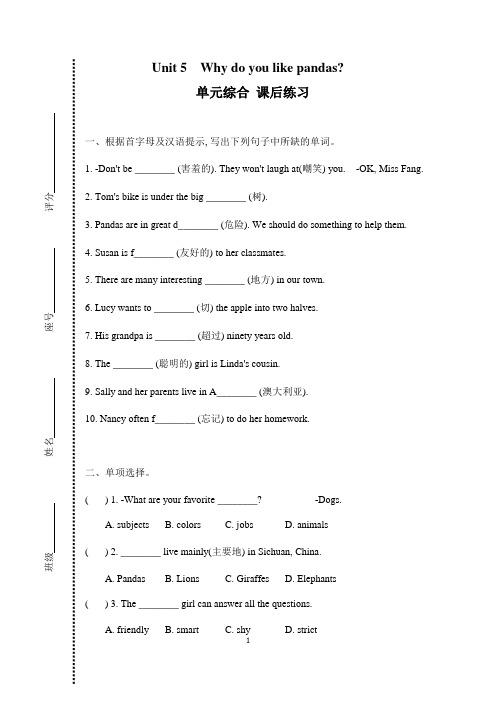 评分________

座号________

姓名________

班级________

Unit 5 Why do you like pandas?

单元综合 课后练习

一、根据首字母及汉语提示, 写出下列句子中所缺的单词。

1. -Don't be ________ (害羞的). They won't laugh at(嘲笑) you. -OK, Miss Fang.

2. Tom's bike is under the big ________ (树).

3. Pandas are in great d________ (危险). We should do something to help them.

4. Susan is f________ (友好的) to her classmates.

5. There are many interesting ________ (地方) in our town.

6. Lucy wants to ________ (切) the apple into two halves.

7. His grandpa is ________ (超过) ninety years old.

8. The ________ (聪明的) girl is Linda's cousin.

9. Sally and her parents live in A________ (澳大利亚).

10. Nancy often f________ (忘记) to do her homework.

二、单项选择。

( ) 1. -What are your favorite ________? -Dogs.

A. subjects B. colors C. jobs D. animals

( ) 2. ________ live mainly(主要地) in Sichuan, China.

A. Pandas B. Lions C. Giraffes D. Elephants

( ) 3. The ________ girl can answer all the questions.

A. friendly B. smart C. shy D. strict

1